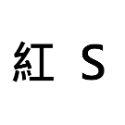 紅 S